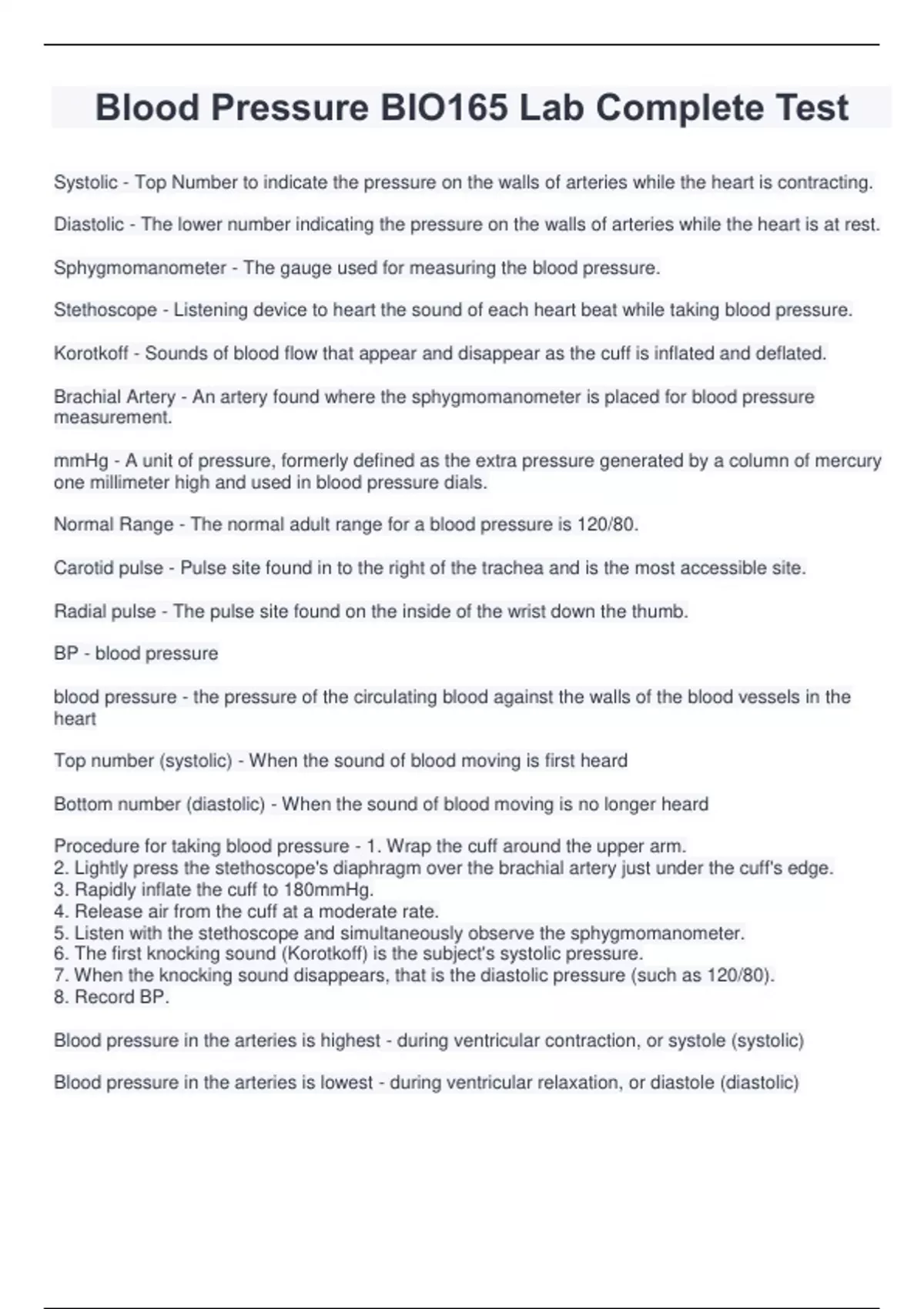 Blood Pressure BIO165 Lab Complete Test

Systolic - Top Number to indicate the pressure on the walls of arteries while the heart is contracting.

Diastolic - The lower number indicating the pressure on the walls of arteries while the heart is at rest.

Sphygmomanometer - The gauge used for measuring the blood pressure.

Stethoscope - Listening device to heart the sound of each heart beat while taking blood pressure.

Korotkoff - Sounds of blood flow that appear and disappear as the cuff is inflated and deflated.

Brachial Artery - An artery found where the sphygmomanometer is placed for blood pressure measurement.

mmHg - A unit of pressure, formerly defined as the extra pressure generated by a column of mercury one millimeter high and used in blood pressure dials.

Normal Range - The normal adult range for a blood pressure is 120/80.

Carotid pulse - Pulse site found in to the right of the trachea and is the most accessible site.

Radial pulse - The pulse site found on the inside of the wrist down the thumb.

BP - blood pressure

blood pressure - the pressure of the circulating blood against the walls of the blood vessels in the heart

Top number (systolic) - When the sound of blood moving is first heard

Bottom number (diastolic) - When the sound of blood moving is no longer heard

Procedure for taking blood pressure - 1. Wrap the cuff around the upper arm.
2. Lightly press the stethoscope's diaphragm over the brachial artery just under the cuff's edge.
3. Rapidly inflate the cuff to 180mmHg.
4. Release air from the cuff at a moderate rate.
5. Listen with the stethoscope and simultaneously observe the sphygmomanometer.
6. The first knocking sound (Korotkoff) is the subject's systolic pressure.
7. When the knocking sound disappears, that is the diastolic pressure (such as 120/80).
8. Record BP.

Blood pressure in the arteries is highest - during ventricular contraction, or systole (systolic)

Blood pressure in the arteries is lowest - during ventricular relaxation, or diastole (diastolic)